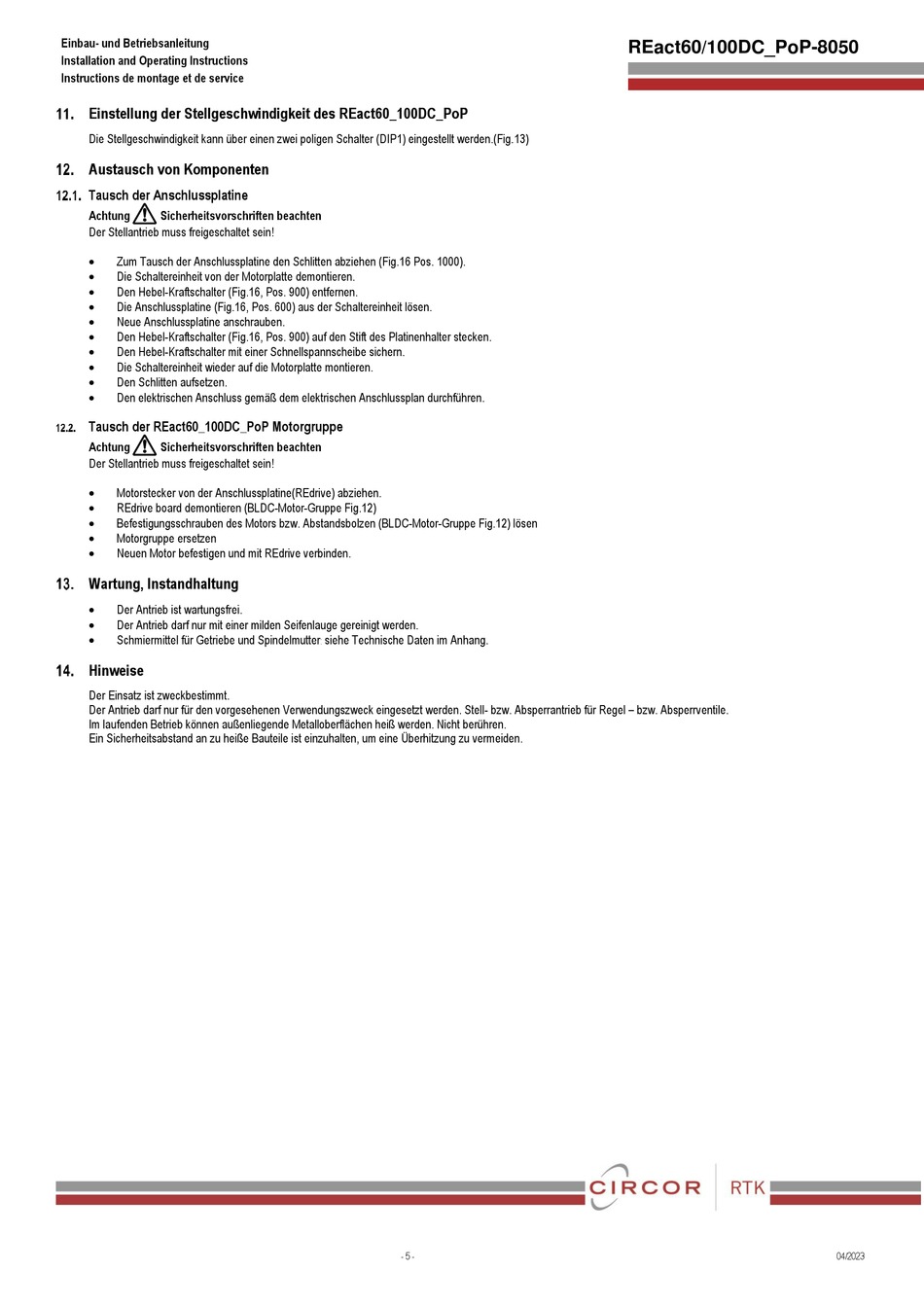 Einbau- und Betriebsanleitung
Installation and Operating Instructions
Instructions de montage et de service

REact60/100DC_PoP-8050

11. Einstellung der Stellgeschwindigkeit des REact60_100DC_PoP

Die Stellgeschwindigkeit kann über einen zwei poligen Schalter (DIP1) eingestellt werden.(Fig.13)

12. Austausch von Komponenten

12.1. Tausch der Anschlussplatine

Achtung Sicherheitsvorschriften beachten
Der Stellantrieb muss freigeschaltet sein!

- Zum Tausch der Anschlussplatine den Schlitten abziehen (Fig.16 Pos. 1000).
- Die Schaltereinheit von der Motorplatte demontieren.
- Den Hebel-Kraftschalter (Fig.16, Pos. 900) entfernen.
- Die Anschlussplatine (Fig.16, Pos. 600) aus der Schaltereinheit lösen.
- Neue Anschlussplatine anschrauben.
- Den Hebel-Kraftschalter (Fig.16, Pos. 900) auf den Stift des Platinenhalter stecken.
- Den Hebel-Kraftschalter mit einer Schnellspannscheibe sichern.
- Die Schaltereinheit wieder auf die Motorplatte montieren.
- Den Schlitten aufsetzen.
- Den elektrischen Anschluss gemäß dem elektrischen Anschlussplan durchführen.

12.2. Tausch der REact60_100DC_PoP Motorgruppe

Achtung Sicherheitsvorschriften beachten
Der Stellantrieb muss freigeschaltet sein!

- Motorstecker von der Anschlussplatine(REdrive) abziehen.
- REdrive board demontieren (BLDC-Motor-Gruppe Fig.12)
- Befestigungsschrauben des Motors bzw. Abstandsbolzen (BLDC-Motor-Gruppe Fig.12) lösen
- Motorgruppe ersetzen
- Neuen Motor befestigen und mit REdrive verbinden.

13. Wartung, Instandhaltung

- Der Antrieb ist wartungsfrei.
- Der Antrieb darf nur mit einer milden Seifenlauge gereinigt werden.
- Schmiermittel für Getriebe und Spindelmutter siehe Technische Daten im Anhang.

14. Hinweise

Der Einsatz ist zweckbestimmt.
Der Antrieb darf nur für den vorgesehenen Verwendungszweck eingesetzt werden. Stell- bzw. Absperrantrieb für Regel – bzw. Absperrventile.
Im laufenden Betrieb können außenliegende Metalloberflächen heiß werden. Nicht berühren.
Ein Sicherheitsabstand an zu heiße Bauteile ist einzuhalten, um eine Überhitzung zu vermeiden.

CIRCOR RTK

- 5 -

04/2023